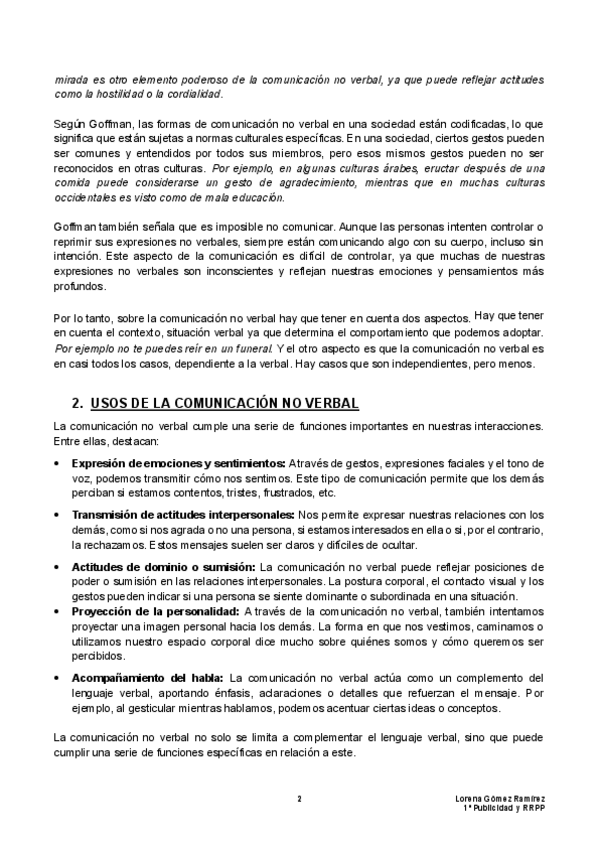 mirada es otro elemento poderoso de la comunicación no verbal, ya que puede reflejar actitudes como la hostilidad o la cordialidad.

Según Goffman, las formas de comunicación no verbal en una sociedad están codificadas, lo que significa que están sujetas a normas culturales específicas. En una sociedad, ciertos gestos pueden ser comunes y entendidos por todos sus miembros, pero esos mismos gestos pueden no ser reconocidos en otras culturas. Por ejemplo, en algunas culturas árabes, eructar después de una comida puede considerarse un gesto de agradecimiento, mientras que en muchas culturas occidentales es visto como de mala educación.

Goffman también señala que es imposible no comunicar. Aunque las personas intenten controlar o reprimir sus expresiones no verbales, siempre están comunicando algo con su cuerpo, incluso sin intención. Este aspecto de la comunicación es difícil de controlar, ya que muchas de nuestras expresiones no verbales son inconscientes y reflejan nuestras emociones y pensamientos más profundos.

Por lo tanto, sobre la comunicación no verbal hay que tener en cuenta dos aspectos. Hay que tener en cuenta el contexto, situación verbal ya que determina el comportamiento que podemos adoptar. Por ejemplo no te puedes reír en un funeral. Y el otro aspecto es que la comunicación no verbal es en casi todos los casos, dependiente a la verbal. Hay casos que son independientes, pero menos.

2. USOS DE LA COMUNICACIÓN NO VERBAL

La comunicación no verbal cumple una serie de funciones importantes en nuestras interacciones. Entre ellas, destacan:

• Expresión de emociones y sentimientos: A través de gestos, expresiones faciales y el tono de voz, podemos transmitir cómo nos sentimos. Este tipo de comunicación permite que los demás perciban si estamos contentos, tristes, frustrados, etc.

• Transmisión de actitudes interpersonales: Nos permite expresar nuestras relaciones con los demás, como si nos agrada o no una persona, si estamos interesados en ella o si, por el contrario, la rechazamos. Estos mensajes suelen ser claros y difíciles de ocultar.

• Actitudes de dominio o sumisión: La comunicación no verbal puede reflejar posiciones de poder o sumisión en las relaciones interpersonales. La postura corporal, el contacto visual y los gestos pueden indicar si una persona se siente dominante o subordinada en una situación.

• Proyección de la personalidad: A través de la comunicación no verbal, también intentamos proyectar una imagen personal hacia los demás. La forma en que nos vestimos, caminamos o utilizamos nuestro espacio corporal dice mucho sobre quiénes somos y cómo queremos ser percibidos.

• Acompañamiento del habla: La comunicación no verbal actúa como un complemento del lenguaje verbal, aportando énfasis, aclaraciones o detalles que refuerzan el mensaje. Por ejemplo, al gesticular mientras hablamos, podemos acentuar ciertas ideas o conceptos.

La comunicación no verbal no solo se limita a complementar el lenguaje verbal, sino que puede cumplir una serie de funciones específicas en relación a este.

2

Lorena Gómez Ramírez
1º Publicidad y RRPP